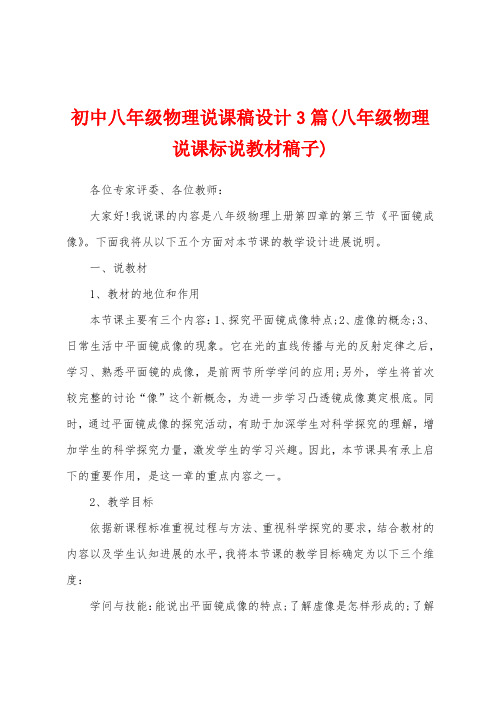 初中八年级物理说课稿设计3篇(八年级物理说课标说教材稿子)

各位专家评委、各位教师：

大家好!我说课的内容是八年级物理上册第四章的第三节《平面镜成像》。下面我将从以下五个方面对本节课的教学设计进展说明。

一、说教材

1、教材的地位和作用

本节课主要有三个内容：1、探究平面镜成像特点;2、虚像的概念;3、日常生活中平面镜成像的现象。它在光的直线传播与光的反射定律之后，学习、熟悉平面镜的成像，是前两节所学学问的应用;另外，学生将首次较完整的讨论“像”这个新概念，为进一步学习凸透镜成像奠定根底。同时，通过平面镜成像的探究活动，有助于加深学生对科学探究的理解，增加学生的科学探究力量，激发学生的学习兴趣。因此，本节课具有承上启下的重要作用，是这一章的重点内容之一。

2、教学目标

依据新课程标准重视过程与方法、重视科学探究的要求，结合教材的内容以及学生认知进展的水平，我将本节课的教学目标确定为以下三个维度：

学问与技能：能说出平面镜成像的特点;了解虚像是怎样形成的;了解